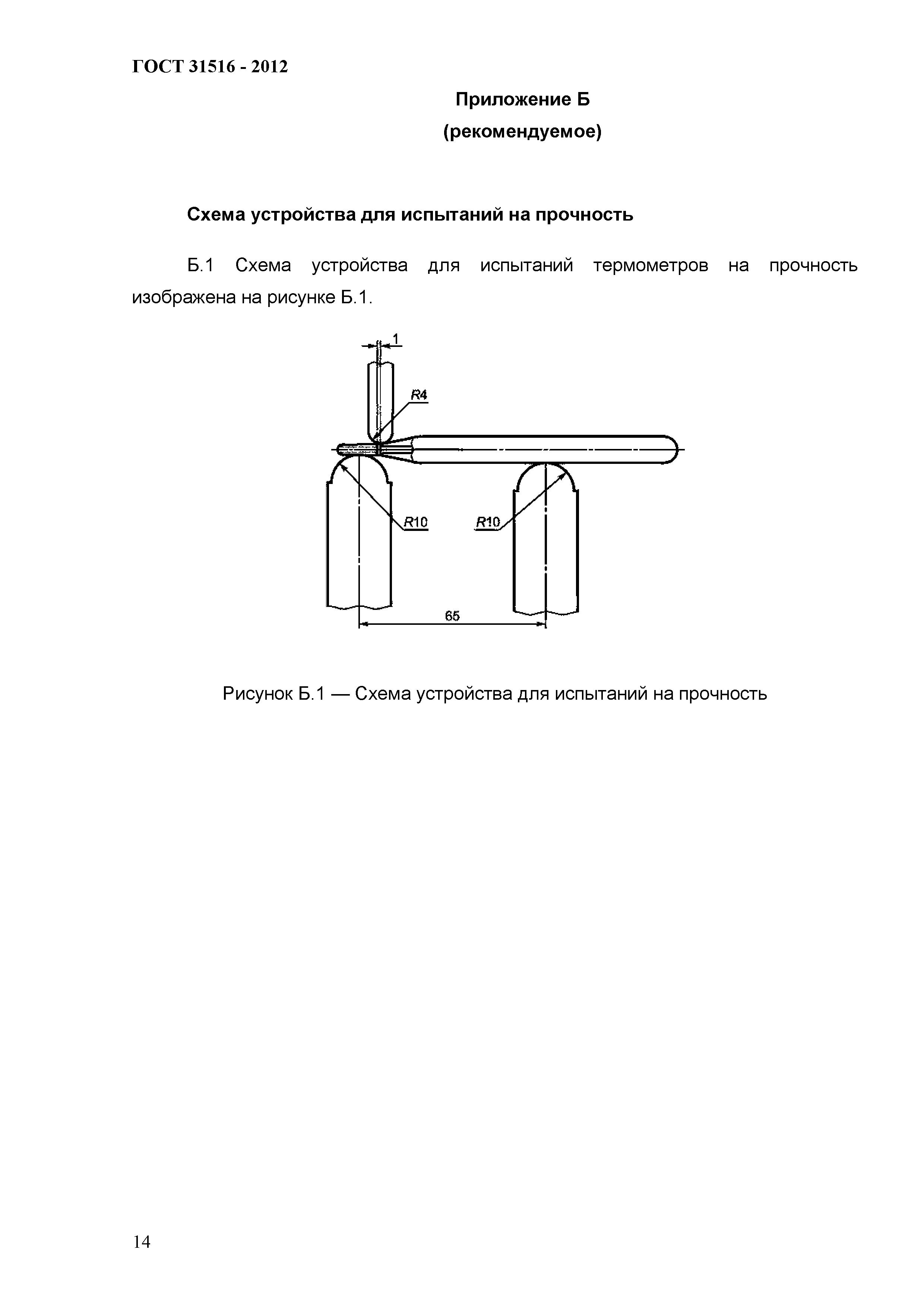 ГОСТ 31516 - 2012

Приложение Б
(рекомендуемое)

Схема устройства для испытаний на прочность

Б.1 Схема устройства для испытаний термометров на прочность изображена на рисунке Б.1.

1
R4
R10
R10
65

Рисунок Б.1 — Схема устройства для испытаний на прочность

14